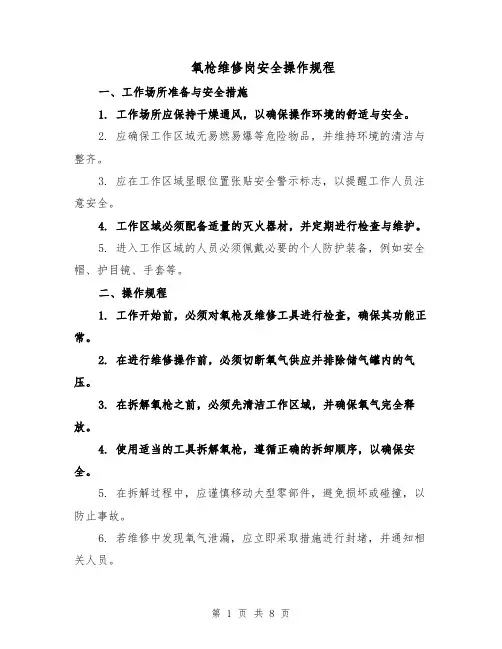 氧枪维修岗安全操作规程

一、工作场所准备与安全措施

1. 工作场所应保持干燥通风，以确保操作环境的舒适与安全。

2. 应确保工作区域无易燃易爆等危险物品，并维持环境的清洁与整齐。

3. 应在工作区域显眼位置张贴安全警示标志，以提醒工作人员注意安全。

4. 工作区域必须配备适量的灭火器材，并定期进行检查与维护。

5. 进入工作区域的人员必须佩戴必要的个人防护装备，例如安全帽、护目镜、手套等。

二、操作规程

1. 工作开始前，必须对氧枪及维修工具进行检查，确保其功能正常。

2. 在进行维修操作前，必须切断氧气供应并排除储气罐内的气压。

3. 在拆解氧枪之前，必须先清洁工作区域，并确保氧气完全释放。

4. 使用适当的工具拆解氧枪，遵循正确的拆卸顺序，以确保安全。

5. 在拆解过程中，应谨慎移动大型零部件，避免损坏或碰撞，以防止事故。

6. 若维修中发现氧气泄漏，应立即采取措施进行封堵，并通知相关人员。

第 1 页 共 8 页